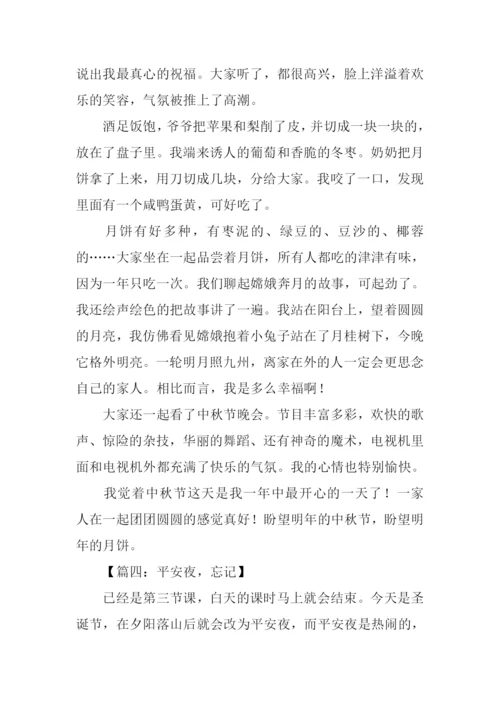 说出我最真心的祝福。大家听了，都很高兴，脸上洋溢着欢乐的笑容，气氛被推上了高潮。

酒足饭饱，爷爷把苹果和梨削了皮，并切成一块一块的，放在了盘子里。我端来诱人的葡萄和香脆的冬枣。奶奶把月饼拿了上来，用刀切成几块，分给大家。我咬了一口，发现里面有一个咸鸭蛋黄，可好吃了。

月饼有好多种，有枣泥的、绿豆的、豆沙的、椰蓉的……大家坐在一起品尝着月饼，所有人都吃的津津有味，因为一年只吃一次。我们聊起嫦娥奔月的故事，可起劲了。我还绘声绘色的把故事讲了一遍。我站在阳台上，望着圆圆的月亮，我仿佛看见嫦娥抱着小兔子站在了月桂树下，今晚它格外明亮。一轮明月照九州，离家在外的人一定会更思念自己的家人。相比而言，我是多么幸福啊！

大家还一起看了中秋节晚会。节目丰富多彩，欢快的歌声、惊险的杂技，华丽的舞蹈、还有神奇的魔术，电视机里面和电视机外都充满了快乐的气氛。我的心情也特别愉快。

我觉着中秋节这天是我一年中最开心的一天了！一家人在一起团团圆圆的感觉真好！盼望明年的中秋节，盼望明年的月饼。

【篇四：平安夜，忘记】

已经是第三节课，白天的课时马上就会结束。今天是圣诞节，在夕阳落山后就会改为平安夜，而平安夜是热闹的，